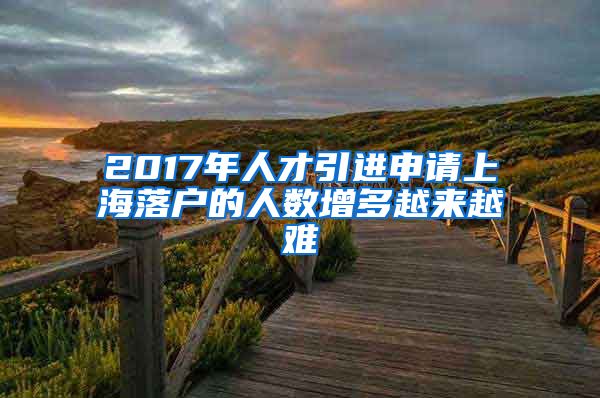 2017年人才引进申请上海落户的人数增多越来越难